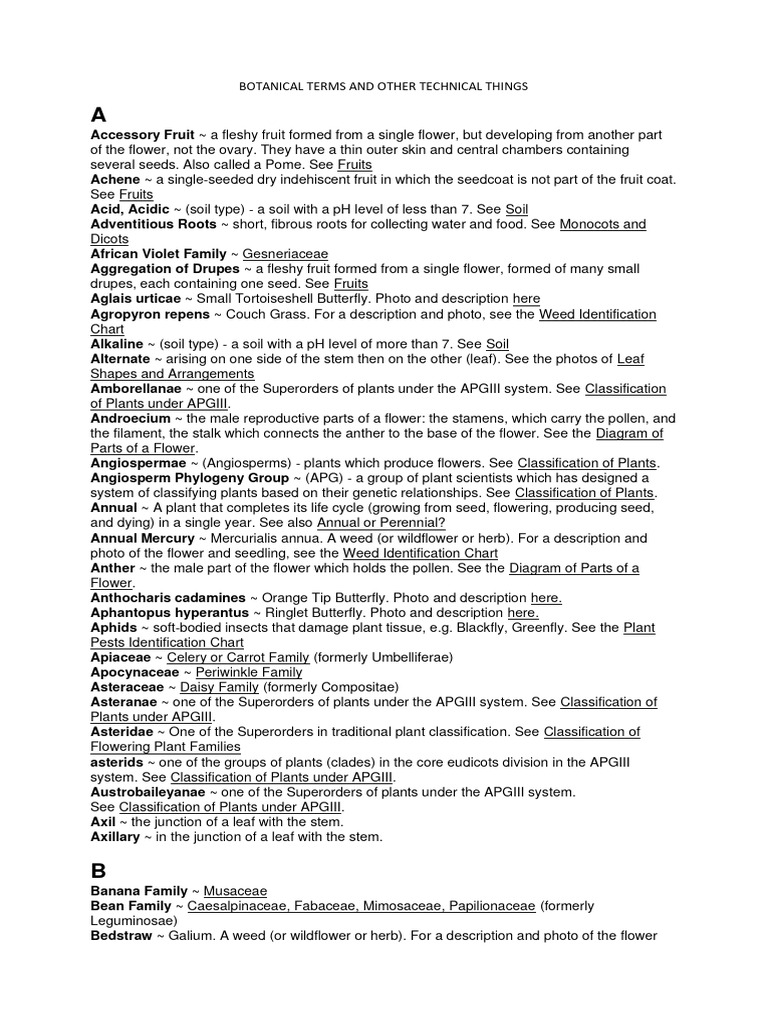 BOTANICAL TERMS AND OTHER TECHNICAL THINGS

A

Accessory Fruit ~ a fleshy fruit formed from a single flower, but developing from another part of the flower, not the ovary. They have a thin outer skin and central chambers containing several seeds. Also called a Pome. See Fruits

Achene ~ a single-seeded dry indehiscent fruit in which the seedcoat is not part of the fruit coat. See Fruits

Acid, Acidic ~ (soil type) - a soil with a pH level of less than 7. See Soil

Adventitious Roots ~ short, fibrous roots for collecting water and food. See Monocots and Dicots

African Violet Family ~ Gesneriaceae

Aggregation of Drupes ~ a fleshy fruit formed from a single flower, formed of many small drupes, each containing one seed. See Fruits

Aglais urticae ~ Small Tortoiseshell Butterfly. Photo and description here

Agropyron repens ~ Couch Grass. For a description and photo, see the Weed Identification Chart

Alkaline ~ (soil type) - a soil with a pH level of more than 7. See Soil

Alternate ~ arising on one side of the stem then on the other (leaf). See the photos of Leaf Shapes and Arrangements

Amborellanae ~ one of the Superorders of plants under the APGIII system. See Classification of Plants under APGIII.

Androecium ~ the male reproductive parts of a flower: the stamens, which carry the pollen, and the filament, the stalk which connects the anther to the base of the flower. See the Diagram of Parts of a Flower.

Angiospermae ~ (Angiosperms) - plants which produce flowers. See Classification of Plants.

Angiosperm Phylogeny Group ~ (APG) - a group of plant scientists which has designed a system of classifying plants based on their genetic relationships. See Classification of Plants.

Annual ~ A plant that completes its life cycle (growing from seed, flowering, producing seed, and dying) in a single year. See also Annual or Perennial?

Annual Mercury ~ Mercurialis annua. A weed (or wildflower or herb). For a description and photo of the flower and seedling, see the Weed Identification Chart

Anther ~ the male part of the flower which holds the pollen. See the Diagram of Parts of a Flower.

Anthocharis cadamines ~ Orange Tip Butterfly. Photo and description here.

Aphantopus hyperantus ~ Ringlet Butterfly. Photo and description here.

Aphids ~ soft-bodied insects that damage plant tissue, e.g. Blackfly, Greenfly. See the Plant Pests Identification Chart

Apiaceae ~ Celery or Carrot Family (formerly Umbelliferae)

Apocynaceae ~ Periwinkle Family

Asteraceae ~ Daisy Family (formerly Compositae)

Asteranae ~ one of the Superorders of plants under the APGIII system. See Classification of Plants under APGIII.

Asteridae ~ One of the Superorders in traditional plant classification. See Classification of Flowering Plant Families

asterids ~ one of the groups of plants (clades) in the core eudicots division in the APGIII system. See Classification of Plants under APGIII.

Austrobaileyanae ~ one of the Superorders of plants under the APGIII system. See Classification of Plants under APGIII.

Axil ~ the junction of a leaf with the stem.

Axillary ~ in the junction of a leaf with the stem.

B

Banana Family ~ Musaceae

Bean Family ~ Caesalpinaceae, Fabaceae, Mimosaceae, Papilionaceae (formerly Leguminosae)

Bedstraw ~ Galium. A weed (or wildflower or herb). For a description and photo of the flower